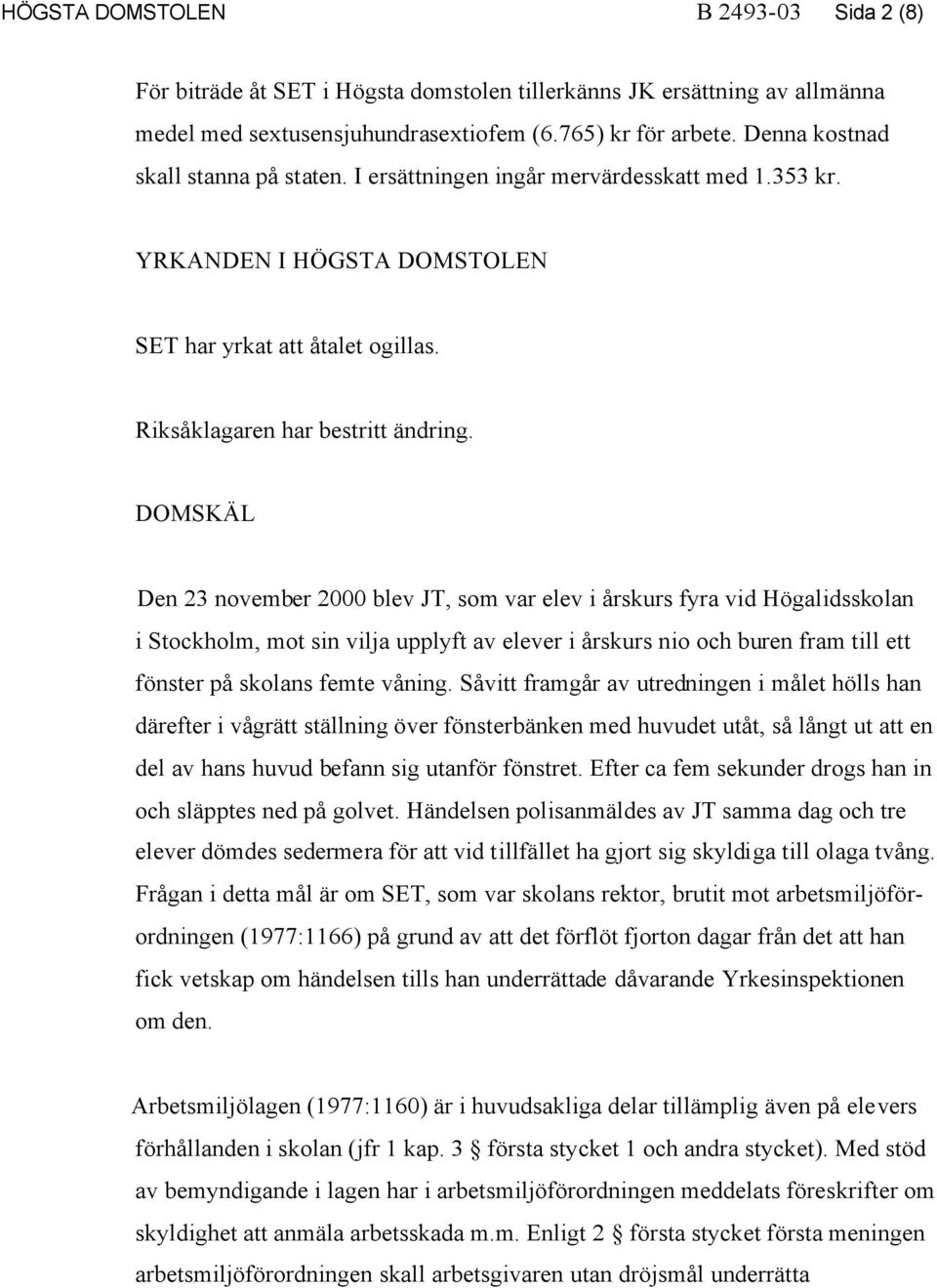 HÖGSTA DOMSTOLEN B 2493-03 Sida 2 (8)

För biträde åt SET i Högsta domstolen tillerkänns JK ersättning av allmänna medel med sextusensjuhundrasextiofem (6.765) kr för arbete. Denna kostnad skall stanna på staten. I ersättningen ingår mervärdesskatt med 1.353 kr.

YRKANDEN I HÖGSTA DOMSTOLEN

SET har yrkat att åtalet ogillas.

Riksåklagaren har bestritt ändring.

DOMSKÄL

Den 23 november 2000 blev JT, som var elev i årskurs fyra vid Högalidsskolan i Stockholm, mot sin vilja upplyft av elever i årskurs nio och buren fram till ett fönster på skolans femte våning. Såvitt framgår av utredningen i målet hölls han därefter i vågrätt ställning över fönsterbänken med huvudet utåt, så långt ut att en del av hans huvud befann sig utanför fönstret. Efter ca fem sekunder drogs han in och släpptes ned på golvet. Händelsen polisanmäldes av JT samma dag och tre elever dömdes sedermera för att vid tillfället ha gjort sig skyldiga till olaga tvång. Frågan i detta mål är om SET, som var skolans rektor, brutit mot arbetsmiljöförordningen (1977:1166) på grund av att det förflöt fjorton dagar från det att han fick vetskap om händelsen tills han underrättade dåvarande Yrkesinspektionen om den.

Arbetsmiljölagen (1977:1160) är i huvudsakliga delar tillämplig även på elevers förhållanden i skolan (jfr 1 kap. 3 § första stycket 1 och andra stycket). Med stöd av bemyndigande i lagen har i arbetsmiljöförordningen meddelats föreskrifter om skyldighet att anmäla arbetsskada m.m. Enligt 2 § första stycket första meningen arbetsmiljöförordningen skall arbetsgivaren utan dröjsmål underrätta